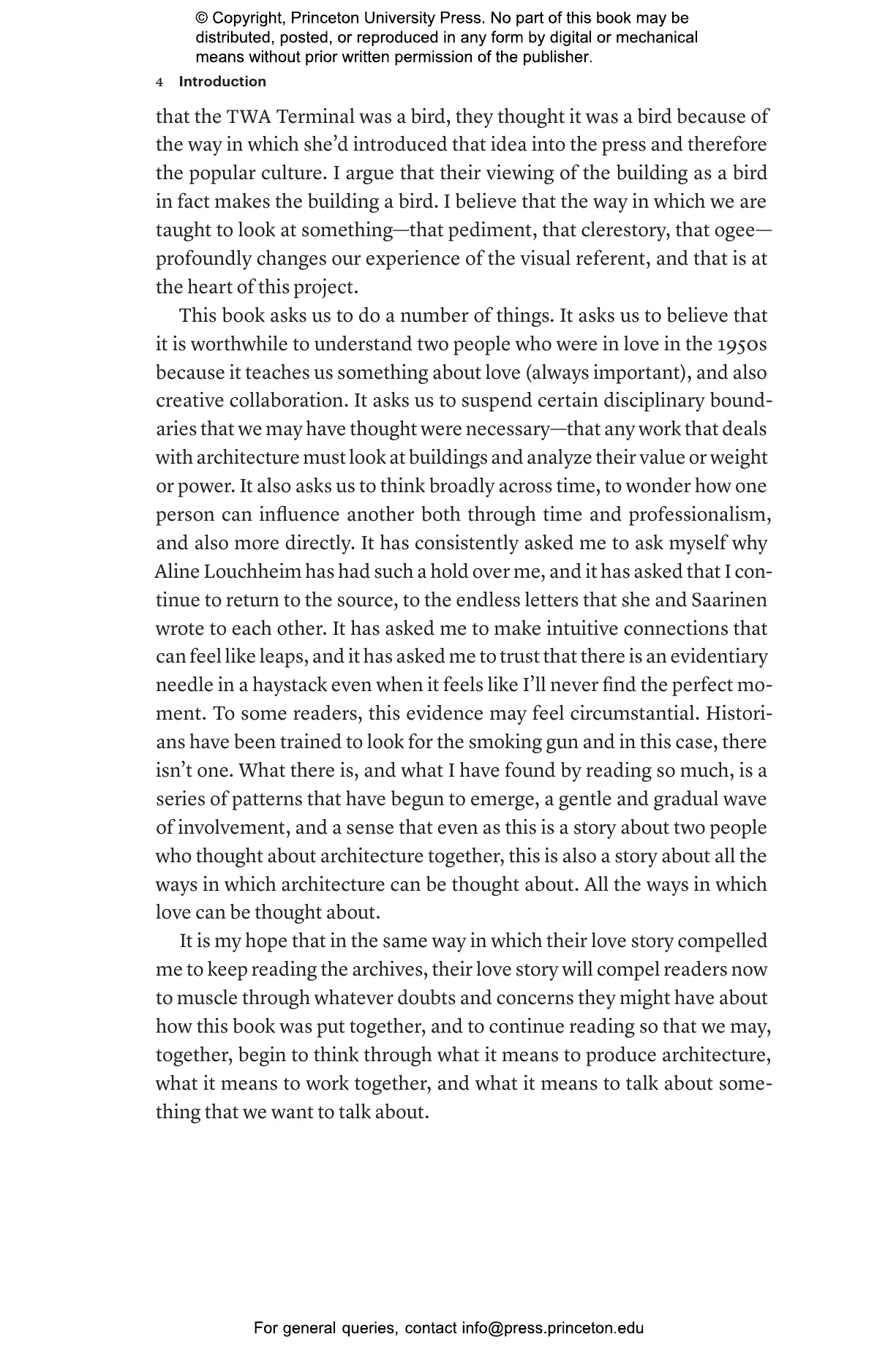 © Copyright, Princeton University Press. No part of this book may be distributed, posted, or reproduced in any form by digital or mechanical means without prior written permission of the publisher.

4 Introduction

that the TWA Terminal was a bird, they thought it was a bird because of the way in which she'd introduced that idea into the press and therefore the popular culture. I argue that their viewing of the building as a bird in fact makes the building a bird. I believe that the way in which we are taught to look at something—that pediment, that clerestory, that ogee—profoundly changes our experience of the visual referent, and that is at the heart of this project.

This book asks us to do a number of things. It asks us to believe that it is worthwhile to understand two people who were in love in the 1950s because it teaches us something about love (always important), and also creative collaboration. It asks us to suspend certain disciplinary boundaries that we may have thought were necessary—that any work that deals with architecture must look at buildings and analyze their value or weight or power. It also asks us to think broadly across time, to wonder how one person can influence another both through time and professionalism, and also more directly. It has consistently asked me to ask myself why Aline Louchheim has had such a hold over me, and it has asked that I continue to return to the source, to the endless letters that she and Saarinen wrote to each other. It has asked me to make intuitive connections that can feel like leaps, and it has asked me to trust that there is an evidentiary needle in a haystack even when it feels like I'll never find the perfect moment. To some readers, this evidence may feel circumstantial. Historians have been trained to look for the smoking gun and in this case, there isn't one. What there is, and what I have found by reading so much, is a series of patterns that have begun to emerge, a gentle and gradual wave of involvement, and a sense that even as this is a story about two people who thought about architecture together, this is also a story about all the ways in which architecture can be thought about. All the ways in which love can be thought about.

It is my hope that in the same way in which their love story compelled me to keep reading the archives, their love story will compel readers now to muscle through whatever doubts and concerns they might have about how this book was put together, and to continue reading so that we may, together, begin to think through what it means to produce architecture, what it means to work together, and what it means to talk about something that we want to talk about.

For general queries, contact info@press.princeton.edu